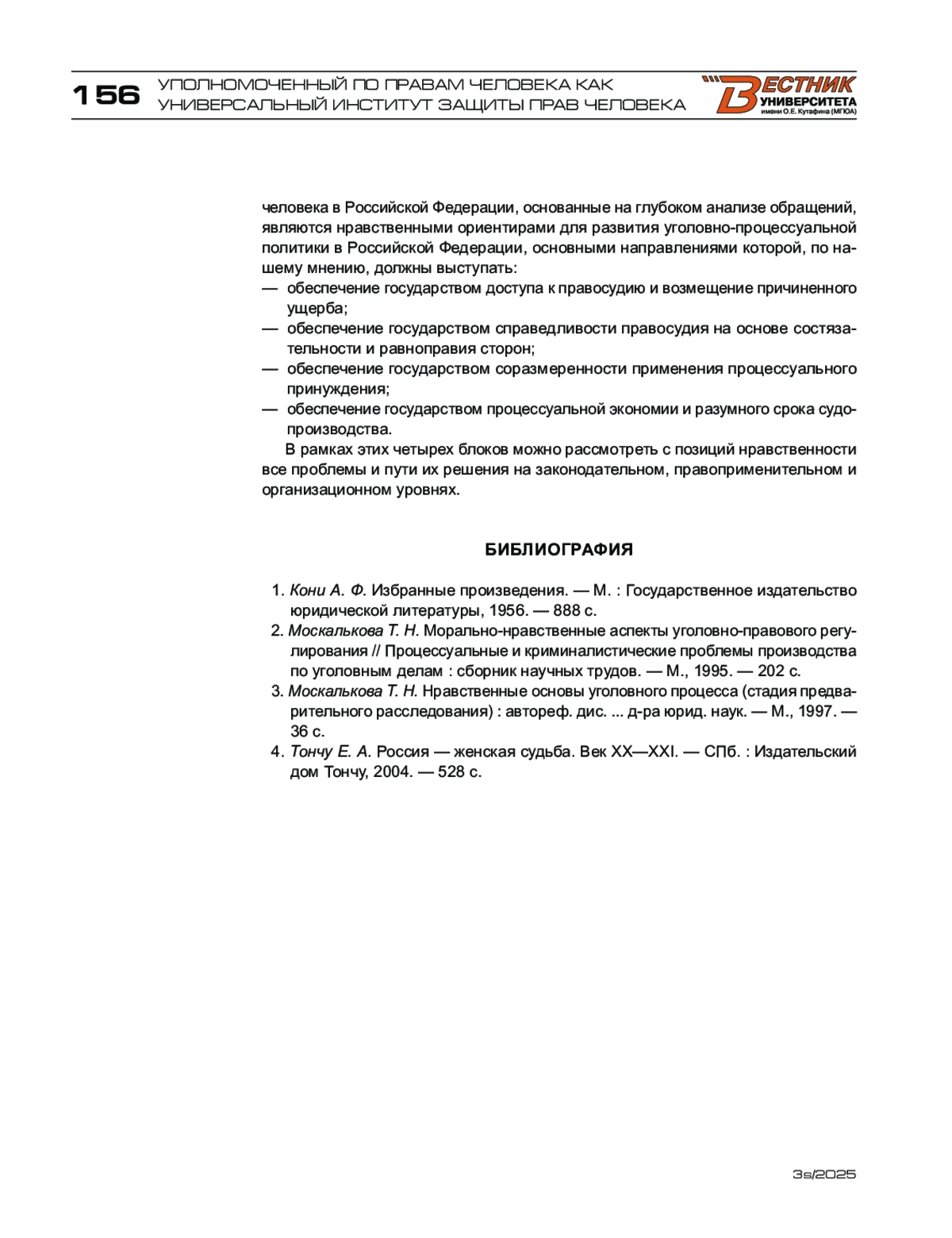 156 УПОЛНОМОЧЕННЫЙ ПО ПРАВАМ ЧЕЛОВЕКА КАК УНИВЕРСАЛЬНЫЙ ИНСТИТУТ ЗАЩИТЫ ПРАВ ЧЕЛОВЕКА

ВЕСТНИК УНИВЕРСИТЕТА имени О.Е. Кутафина (МГЮА)

человека в Российской Федерации, основанные на глубоком анализе обращений, являются нравственными ориентирами для развития уголовно-процессуальной политики в Российской Федерации, основными направлениями которой, по нашему мнению, должны выступать:
— обеспечение государством доступа к правосудию и возмещение причиненного ущерба;
— обеспечение государством справедливости правосудия на основе состязательности и равноправия сторон;
— обеспечение государством соразмеренности применения процессуального принуждения;
— обеспечение государством процессуальной экономии и разумного срока судопроизводства.

В рамках этих четырех блоков можно рассмотреть с позиций нравственности все проблемы и пути их решения на законодательном, правоприменительном и организационном уровнях.

БИБЛИОГРАФИЯ

1. Кони А. Ф. Избранные произведения. — М. : Государственное издательство юридической литературы, 1956. — 888 с.
2. Москалькова Т. Н. Морально-нравственные аспекты уголовно-правового регулирования // Процессуальные и криминалистические проблемы производства по уголовным делам : сборник научных трудов. — М., 1995. — 202 с.
3. Москалькова Т. Н. Нравственные основы уголовного процесса (стадия предварительного расследования) : автореф. дис. ... д-ра юрид. наук. — М., 1997. — 36 с.
4. Тончу Е. А. Россия — женская судьба. Век XX—XXI. — СПб. : Издательский дом Тончу, 2004. — 528 с.

3s/2025